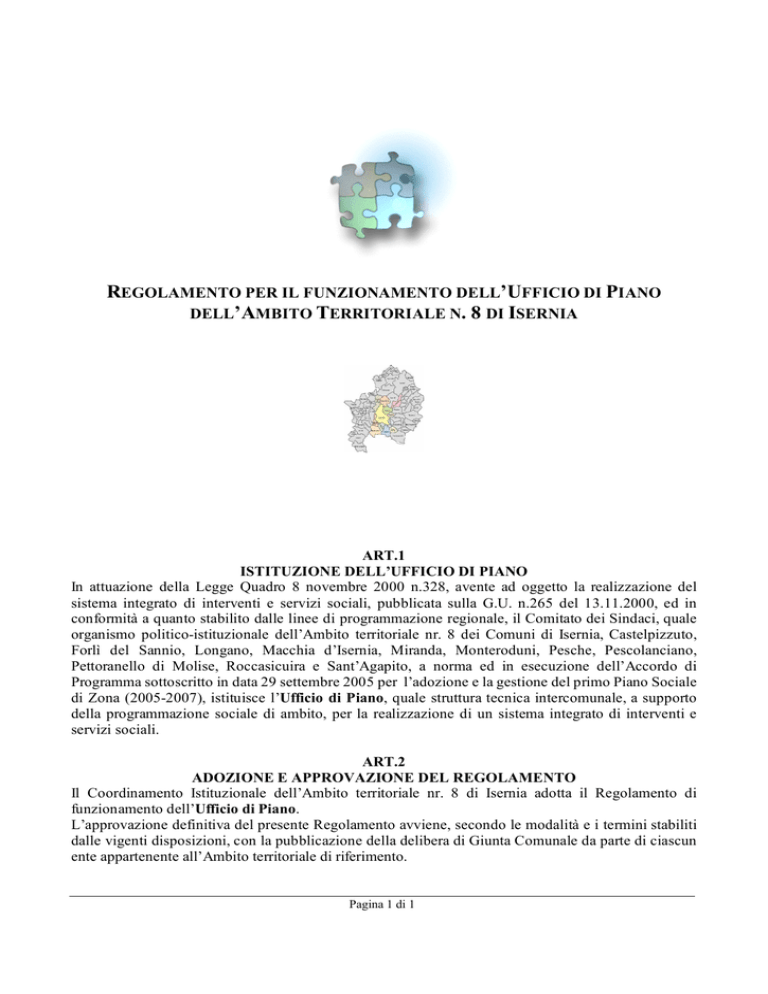 REGOLAMENTO PER IL FUNZIONAMENTO DELL'UFFICIO DI PIANO DELL'AMBITO TERRITORIALE N. 8 DI ISERNIA

ART.1
ISTITUZIONE DELL'UFFICIO DI PIANO
In attuazione della Legge Quadro 8 novembre 2000 n.328, avente ad oggetto la realizzazione del sistema integrato di interventi e servizi sociali, pubblicata sulla G.U. n.265 del 13.11.2000, ed in conformità a quanto stabilito dalle linee di programmazione regionale, il Comitato dei Sindaci, quale organismo politico-istituzionale dell'Ambito territoriale nr. 8 dei Comuni di Isernia, Castelpizzuto, Forlì del Sannio, Longano, Macchia d'Isernia, Miranda, Monteroduni, Pesche, Pescolanciano, Pettoranello di Molise, Roccasicuira e Sant'Agapito, a norma ed in esecuzione dell'Accordo di Programma sottoscritto in data 29 settembre 2005 per l'adozione e la gestione del primo Piano Sociale di Zona (2005-2007), istituisce l'Ufficio di Piano, quale struttura tecnica intercomunale, a supporto della programmazione sociale di ambito, per la realizzazione di un sistema integrato di interventi e servizi sociali.

ART.2
ADOZIONE E APPROVAZIONE DEL REGOLAMENTO
Il Coordinamento Istituzionale dell'Ambito territoriale nr. 8 di Isernia adotta il Regolamento di funzionamento dell'Ufficio di Piano.
L'approvazione definitiva del presente Regolamento avviene, secondo le modalità e i termini stabiliti dalle vigenti disposizioni, con la pubblicazione della delibera di Giunta Comunale da parte di ciascun ente appartenente all'Ambito territoriale di riferimento.

Pagina 1 di 1